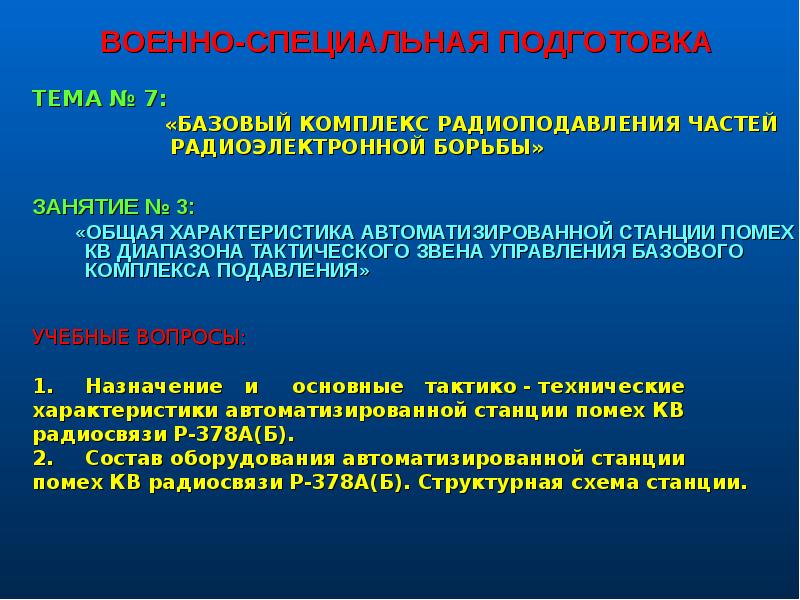 ВОЕННО-СПЕЦИАЛЬНАЯ ПОДГОТОВКА

ТЕМА № 7:
«БАЗОВЫЙ КОМПЛЕКС РАДИОПОДАВЛЕНИЯ ЧАСТЕЙ РАДИОЭЛЕКТРОННОЙ БОРЬБЫ»

ЗАНЯТИЕ № 3:
«ОБЩАЯ ХАРАКТЕРИСТИКА АВТОМАТИЗИРОВАННОЙ СТАНЦИИ ПОМЕХ КВ ДИАПАЗОНА ТАКТИЧЕСКОГО ЗВЕНА УПРАВЛЕНИЯ БАЗОВОГО КОМПЛЕКСА ПОДАВЛЕНИЯ»

УЧЕБНЫЕ ВОПРОСЫ:

1. Назначение и основные тактико - технические характеристики автоматизированной станции помех КВ радиосвязи Р-378А(Б).
2. Состав оборудования автоматизированной станции помех КВ радиосвязи Р-378А(Б). Структурная схема станции.